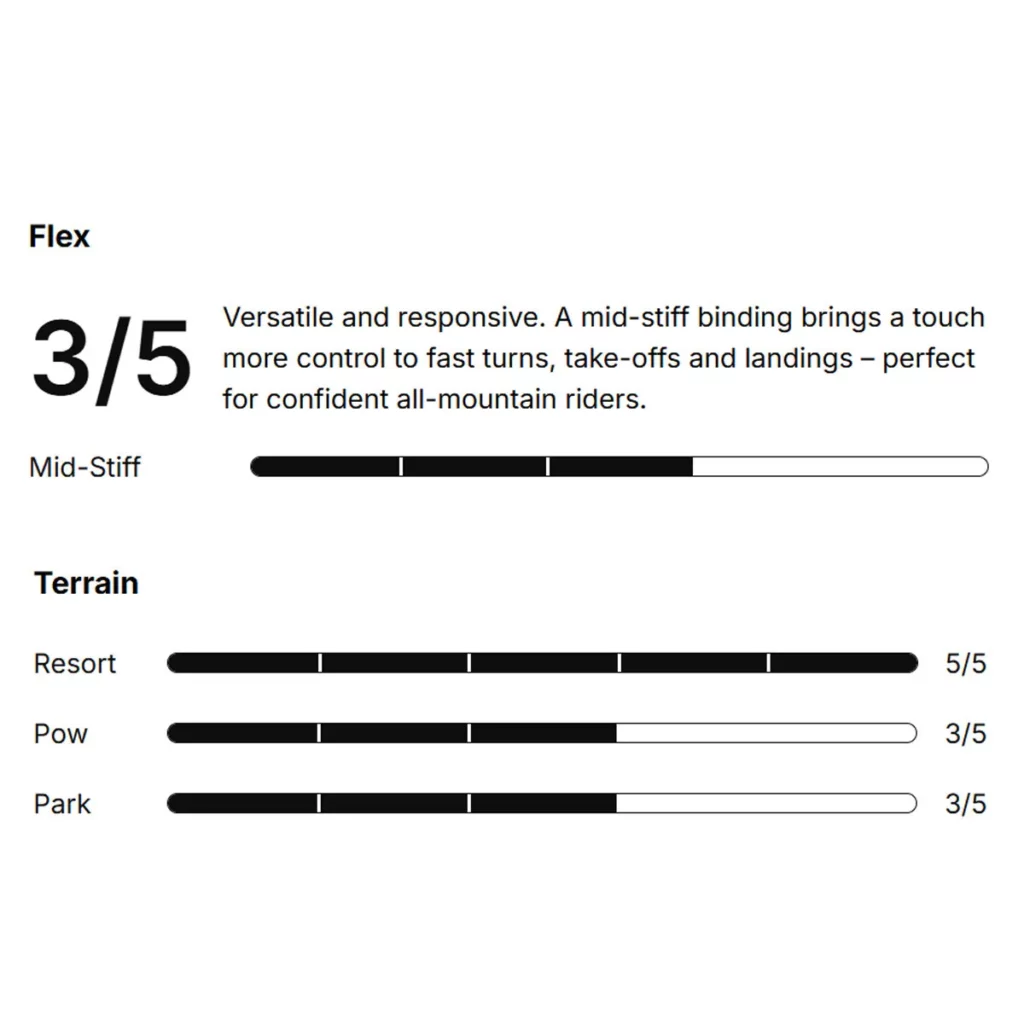 Flex

3/5

Versatile and responsive. A mid-stiff binding brings a touch more control to fast turns, take-offs and landings – perfect for confident all-mountain riders.

Mid-Stiff

Terrain

Resort 5/5

Pow 3/5

Park 3/5